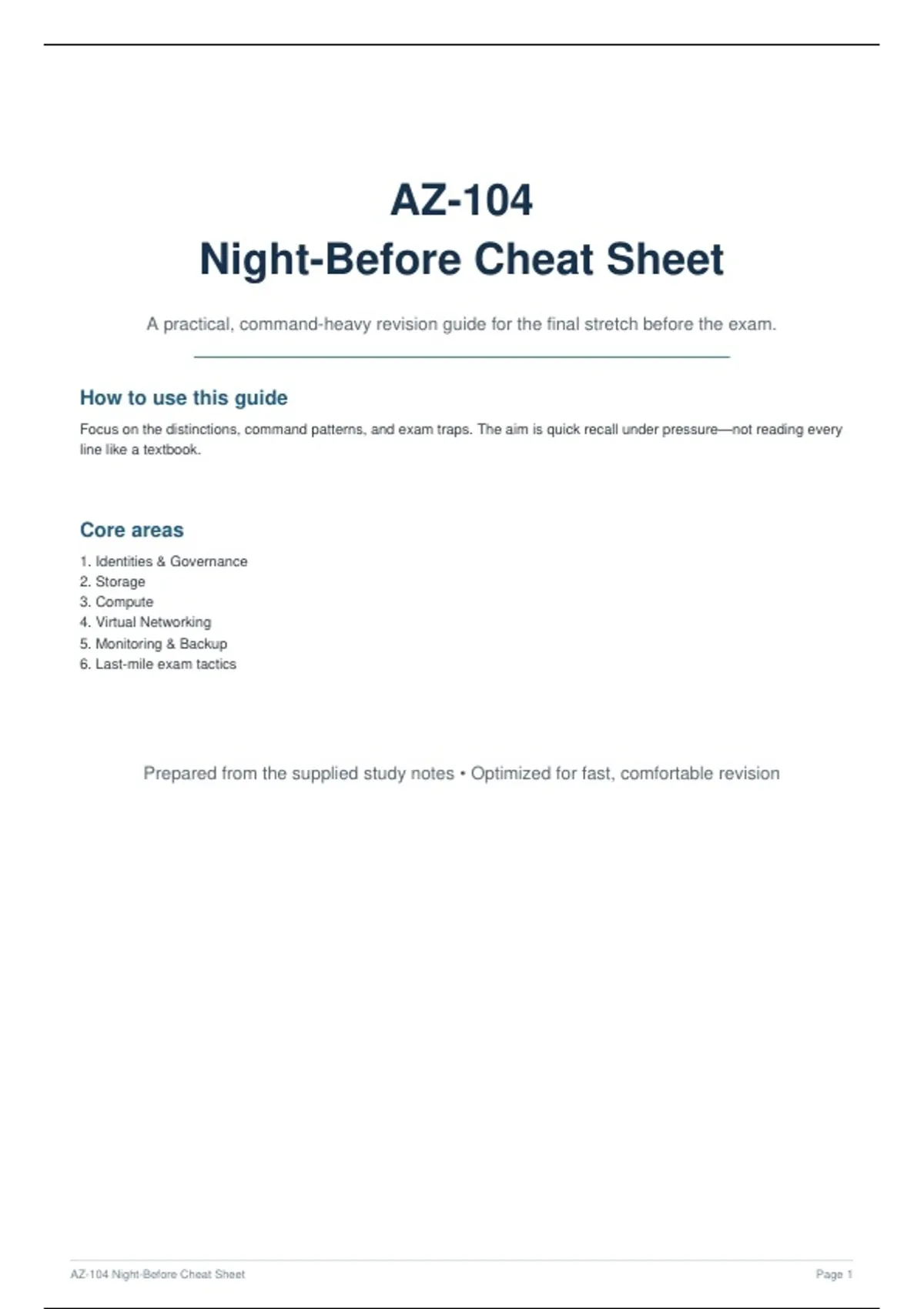 AZ-104
Night-Before Cheat Sheet

A practical, command-heavy revision guide for the final stretch before the exam.

How to use this guide

Focus on the distinctions, command patterns, and exam traps. The aim is quick recall under pressure—not reading every line like a textbook.

Core areas

1. Identities & Governance
2. Storage
3. Compute
4. Virtual Networking
5. Monitoring & Backup
6. Last-mile exam tactics

Prepared from the supplied study notes • Optimized for fast, comfortable revision

AZ-104 Night-Before Cheat Sheet

Page 1